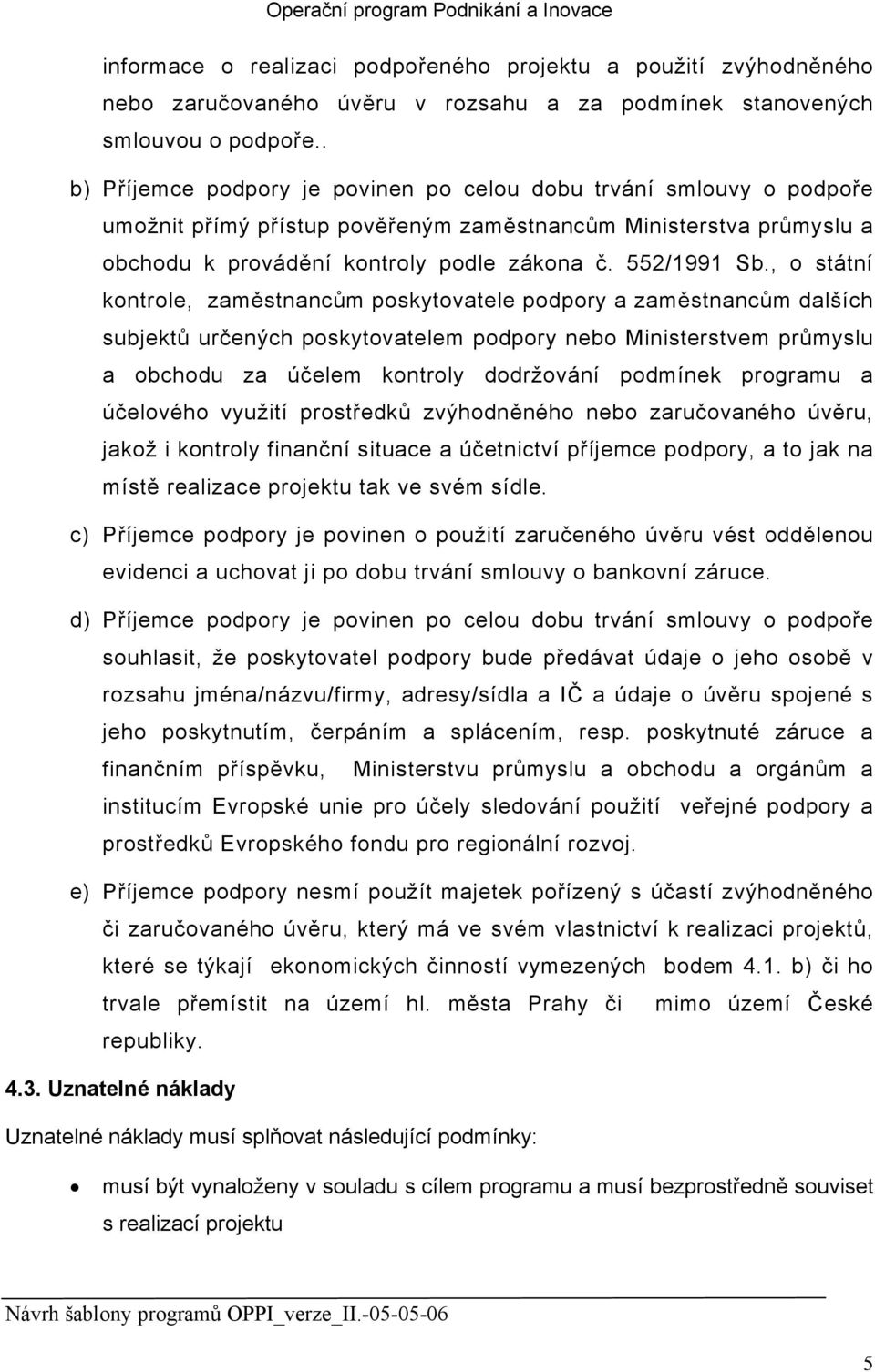 Operační program Podnikání a Inovace

informace o realizaci podpořeného projektu a použití zvýhodněného nebo zaručovaného úvěru v rozsahu a za podmínek stanovených smlouvou o podpoře..

b) Příjemce podpory je povinen po celou dobu trvání smlouvy o podpoře umožnit přímý přístup pověřeným zaměstnancům Ministerstva průmyslu a obchodu k provádění kontroly podle zákona č. 552/1991 Sb., o státní kontrole, zaměstnancům poskytovatele podpory a zaměstnancům dalších subjektů určených poskytovatelem podpory nebo Ministerstvem průmyslu a obchodu za účelem kontroly dodržování podmínek programu a účelového využití prostředků zvýhodněného nebo zaručovaného úvěru, jakož i kontroly finanční situace a účetnictví příjemce podpory, a to jak na místě realizace projektu tak ve svém sídle.

c) Příjemce podpory je povinen o použití zaručeného úvěru vést oddělenou evidenci a uchovat ji po dobu trvání smlouvy o bankovní záruce.

d) Příjemce podpory je povinen po celou dobu trvání smlouvy o podpoře souhlasit, že poskytovatel podpory bude předávat údaje o jeho osobě v rozsahu jména/názvu/firmy, adresy/sídla a IČ a údaje o úvěru spojené s jeho poskytnutím, čerpáním a splácením, resp. poskytnuté záruce a finančním příspěvku, Ministerstvu průmyslu a obchodu a orgánům a institucím Evropské unie pro účely sledování použití veřejné podpory a prostředků Evropského fondu pro regionální rozvoj.

e) Příjemce podpory nesmí použít majetek pořízený s účastí zvýhodněného či zaručovaného úvěru, který má ve svém vlastnictví k realizaci projektů, které se týkají ekonomických činností vymezených bodem 4.1. b) či ho trvale přemístit na území hl. města Prahy či mimo území České republiky.

4.3. Uznatelné náklady

Uznatelné náklady musí splňovat následující podmínky:

• musí být vynaloženy v souladu s cílem programu a musí bezprostředně souviset s realizací projektu

Návrh šablony programů OPPI_verze_II.-05-05-06

5